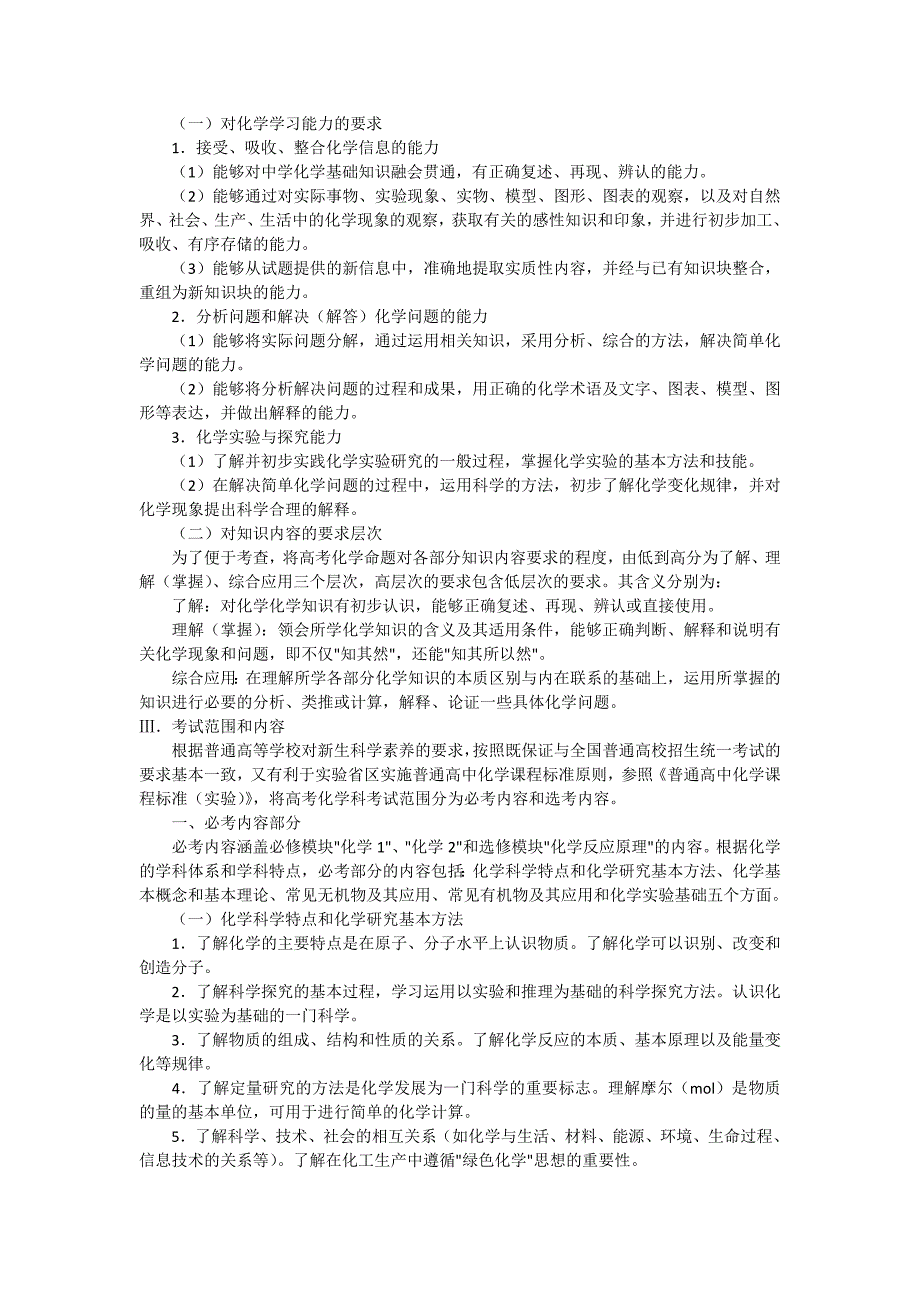 （一）对化学学习能力的要求

1．接受、吸收、整合化学信息的能力

（1）能够对中学化学基础知识融会贯通，有正确复述、再现、辨认的能力。

（2）能够通过对实际事物、实验现象、实物、模型、图形、图表的观察，以及对自然界、社会、生产、生活中的化学现象的观察，获取有关的感性知识和印象，并进行初步加工、吸收、有序存储的能力。

（3）能够从试题提供的新信息中，准确地提取实质性内容，并经与已有知识块整合，重组为新知识块的能力。

2．分析问题和解决（解答）化学问题的能力

（1）能够将实际问题分解，通过运用相关知识，采用分析、综合的方法，解决简单化学问题的能力。

（2）能够将分析解决问题的过程和成果，用正确的化学术语及文字、图表、模型、图形等表达，并做出解释的能力。

3．化学实验与探究能力

（1）了解并初步实践化学实验研究的一般过程，掌握化学实验的基本方法和技能。

（2）在解决简单化学问题的过程中，运用科学的方法，初步了解化学变化规律，并对化学现象提出科学合理的解释。

（二）对知识内容的要求层次

为了便于考查，将高考化学命题对各部分知识内容要求的程度，由低到高分为了解、理解（掌握）、综合应用三个层次，高层次的要求包含低层次的要求。其含义分别为：

了解：对化学化学知识有初步认识，能够正确复述、再现、辨认或直接使用。

理解（掌握）：领会所学化学知识的含义及其适用条件，能够正确判断、解释和说明有关化学现象和问题，即不仅"知其然"，还能"知其所以然"。

综合应用：在理解所学各部分化学知识的本质区别与内在联系的基础上，运用所掌握的知识进行必要的分析、类推或计算，解释、论证一些具体化学问题。

Ⅲ．考试范围和内容

根据普通高等学校对新生科学素养的要求，按照既保证与全国普通高校招生统一考试的要求基本一致，又有利于实验省区实施普通高中化学课程标准原则，参照《普通高中化学课程标准（实验）》，将高考化学科考试范围分为必考内容和选考内容。

一、必考内容部分

必考内容涵盖必修模块"化学 1"、"化学 2"和选修模块"化学反应原理"的内容。根据化学的学科体系和学科特点，必考部分的内容包括：化学科学特点和化学研究基本方法、化学基本概念和基本理论、常见无机物及其应用、常见有机物及其应用和化学实验基础五个方面。

（一）化学科学特点和化学研究基本方法

1．了解化学的主要特点是在原子、分子水平上认识物质。了解化学可以识别、改变和创造分子。

2．了解科学探究的基本过程，学习运用以实验和推理为基础的科学探究方法。认识化学是以实验为基础的一门科学。

3．了解物质的组成、结构和性质的关系。了解化学反应的本质、基本原理以及能量变化等规律。

4．了解定量研究的方法是化学发展为一门科学的重要标志。理解摩尔（mol）是物质的量的基本单位，可用于进行简单的化学计算。

5．了解科学、技术、社会的相互关系（如化学与生活、材料、能源、环境、生命过程、信息技术的关系等）。了解在化工生产中遵循"绿色化学"思想的重要性。